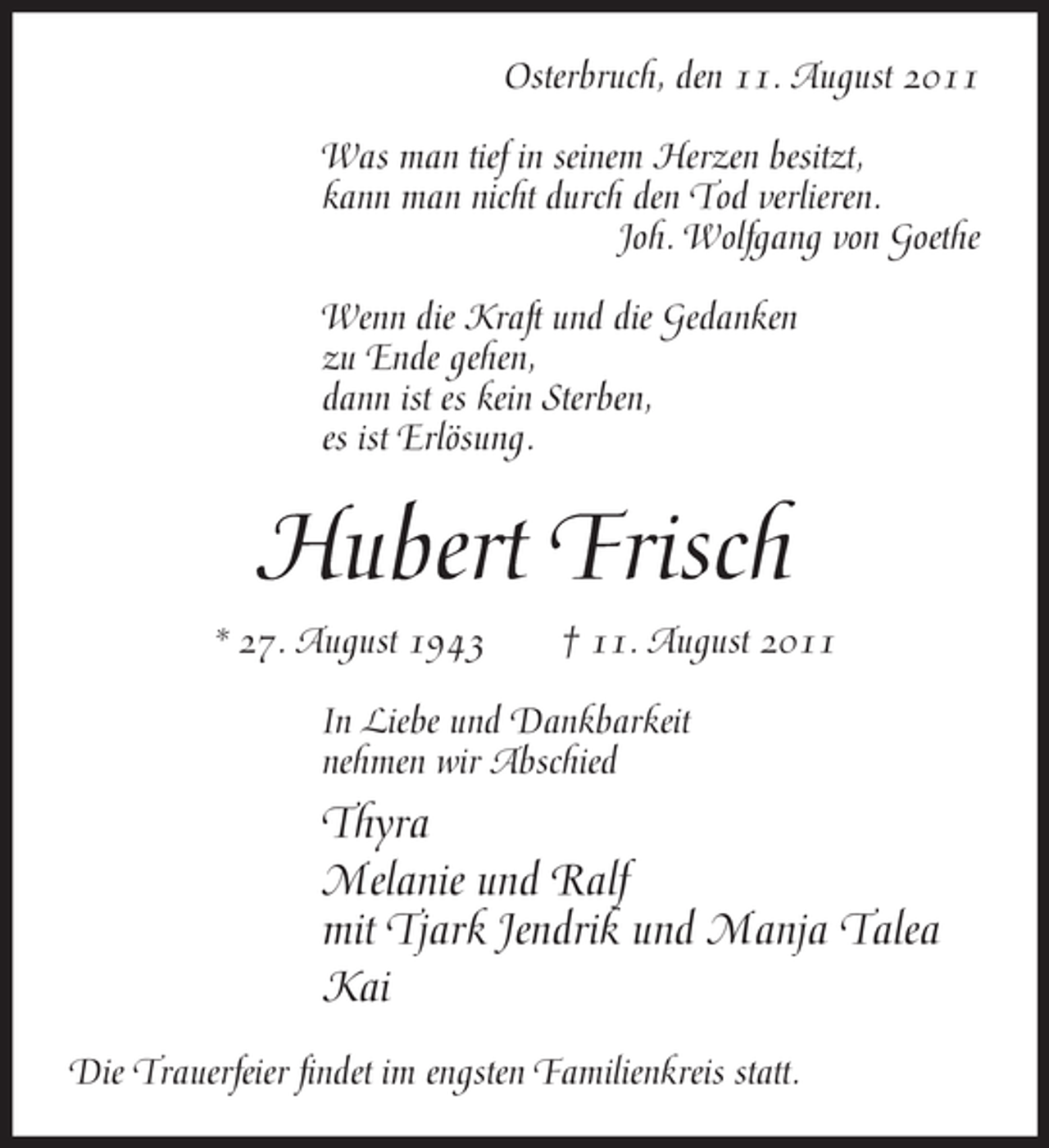 Osterbruch, den 11. August 2011

Was man tief in seinem Herzen besitzt,
kann man nicht durch den Tod verlieren.
Joh. Wolfgang von Goethe

Wenn die Kraft und die Gedanken
zu Ende gehen,
dann ist es kein Sterben,
es ist Erlösung.

Hubert Frisch

* 27. August 1943 † 11. August 2011

In Liebe und Dankbarkeit
nehmen wir Abschied

Thyra
Melanie und Ralf
mit Tjark Jendrik und Manja Talea
Kai

Die Trauerfeier findet im engsten Familienkreis statt.